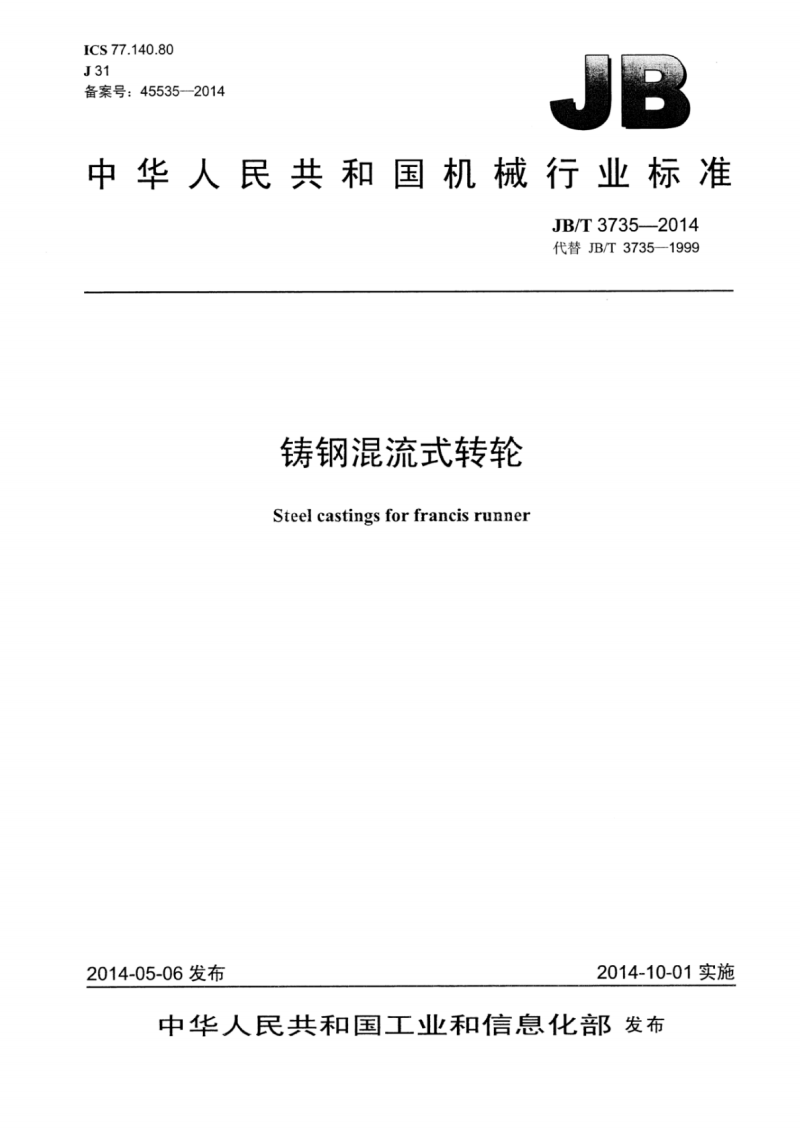 ICS 77.140.80
J 31
备案号：45535—2014

JB

中华人民共和国机械行业标准

JB/T 3735—2014
代替 JB/T 3735—1999

铸钢混流式转轮

Steel castings for francis runner

2014-05-06 发布

2014-10-01 实施

中华人民共和国工业和信息化部 发布